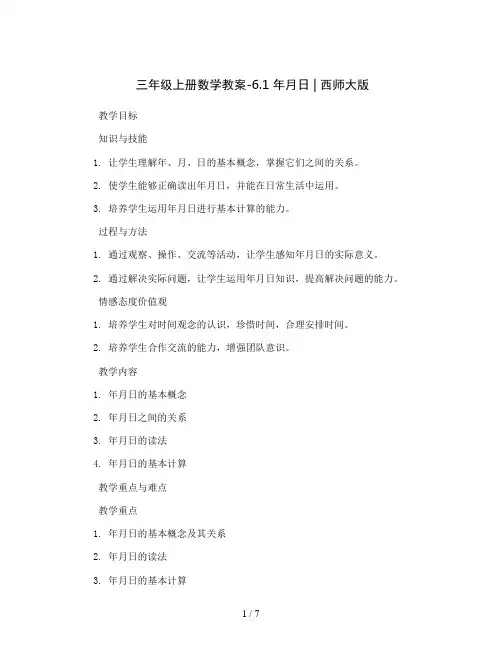 三年级上册数学教案-6.1 年月日 | 西师大版

教学目标

知识与技能

1. 让学生理解年、月、日的基本概念，掌握它们之间的关系。

2. 使学生能够正确读出年月日，并能在日常生活中运用。

3. 培养学生运用年月日进行基本计算的能力。

过程与方法

1. 通过观察、操作、交流等活动，让学生感知年月日的实际意义。

2. 通过解决实际问题，让学生运用年月日知识，提高解决问题的能力。

情感态度价值观

1. 培养学生对时间观念的认识，珍惜时间，合理安排时间。

2. 培养学生合作交流的能力，增强团队意识。

教学内容

1. 年月日的基本概念

2. 年月日之间的关系

3. 年月日的读法

4. 年月日的基本计算

教学重点与难点

教学重点

1. 年月日的基本概念及其关系

2. 年月日的读法

3. 年月日的基本计算

1 / 7